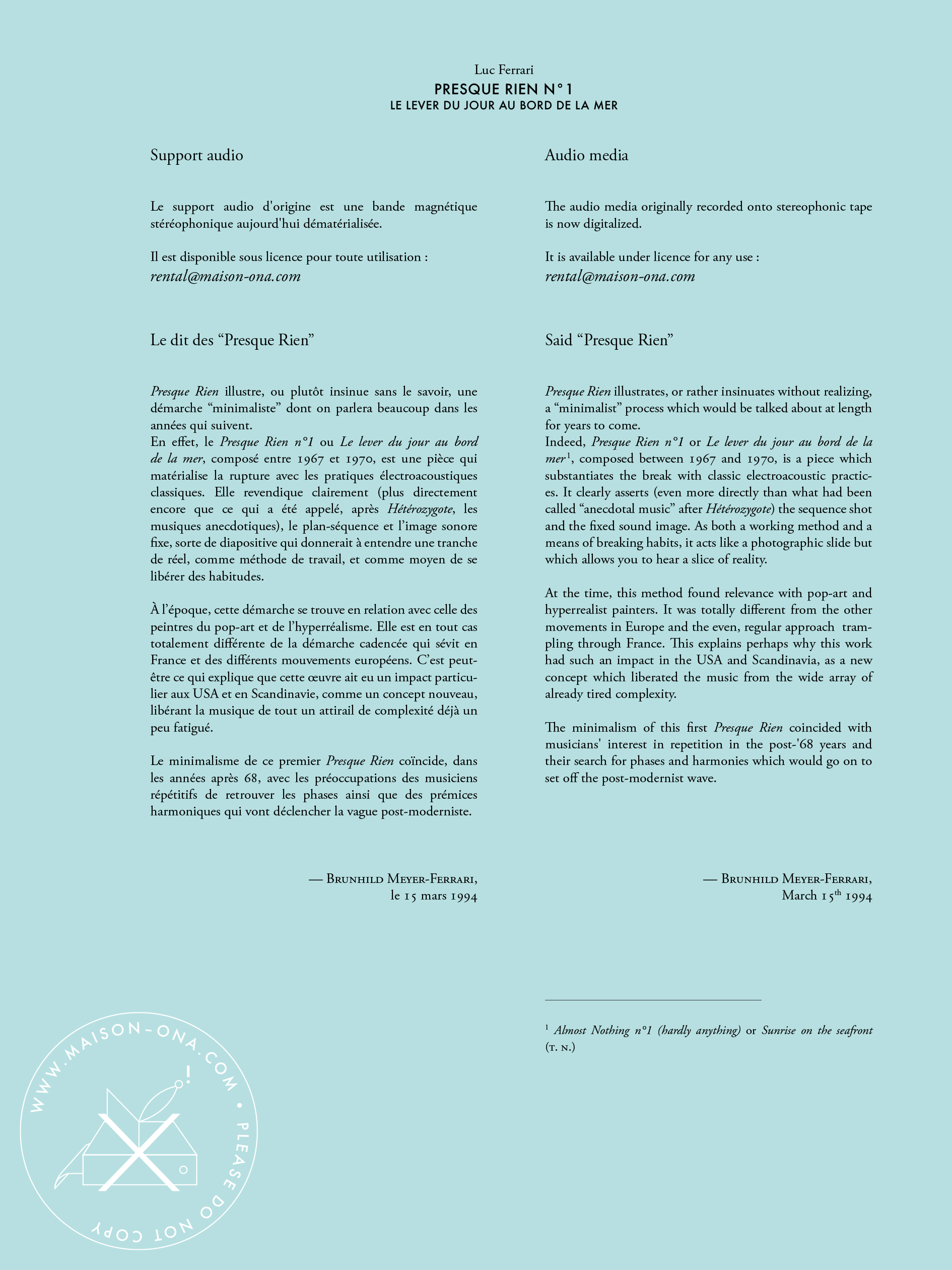 Luc Ferrari
PRESQUE RIEN N° 1
LE LEVER DU JOUR AU BORD DE LA MER

Support audio

Le support audio d'origine est une bande magnétique stéréophonique aujourd'hui dématérialisée.

Il est disponible sous licence pour toute utilisation :
rental@maison-ona.com

Le dit des “Presque Rien”

Presque Rien illustre, ou plutôt insinue sans le savoir, une démarche “minimaliste” dont on parlera beaucoup dans les années qui suivent.
En effet, le Presque Rien n°1 ou Le lever du jour au bord de la mer, composé entre 1967 et 1970, est une pièce qui matérialise la rupture avec les pratiques électroacoustiques classiques. Elle revendique clairement (plus directement encore que ce qui a été appelé, après Hétérozygote, les musiques anecdotiques), le plan-séquence et l’image sonore fixe, sorte de diapositive qui donnerait à entendre une tranche de réel, comme méthode de travail, et comme moyen de se libérer des habitudes.

À l’époque, cette démarche se trouve en relation avec celle des peintres du pop-art et de l’hyperréalisme. Elle est en tout cas totalement différente de la démarche cadencée qui sévit en France et des différents mouvements européens. C’est peut-être ce qui explique que cette œuvre ait eu un impact particulier aux USA et en Scandinavie, comme un concept nouveau, libérant la musique de tout un attirail de complexité déjà un peu fatigué.

Le minimalisme de ce premier Presque Rien coïncide, dans les années après 68, avec les préoccupations des musiciens répétitifs de retrouver les phases ainsi que des prémices harmoniques qui vont déclencher la vague post-moderniste.

— Brunhild Meyer-Ferrari,
le 15 mars 1994

Audio media

The audio media originally recorded onto stereophonic tape is now digitalized.

It is available under licence for any use :
rental@maison-ona.com

Said “Presque Rien”

Presque Rien illustrates, or rather insinuates without realizing, a “minimalist” process which would be talked about at length for years to come.
Indeed, Presque Rien n°1 or Le lever du jour au bord de la mer$^1$, composed between 1967 and 1970, is a piece which substantiates the break with classic electroacoustic practices. It clearly asserts (even more directly than what had been called “anecdotal music” after Hétérozygote) the sequence shot and the fixed sound image. As both a working method and a means of breaking habits, it acts like a photographic slide but which allows you to hear a slice of reality.

At the time, this method found relevance with pop-art and hyperrealist painters. It was totally different from the other movements in Europe and the even, regular approach trampling through France. This explains perhaps why this work had such an impact in the USA and Scandinavia, as a new concept which liberated the music from the wide array of already tired complexity.

The minimalism of this first Presque Rien coincided with musicians' interest in repetition in the post-'68 years and their search for phases and harmonies which would go on to set off the post-modernist wave.

— Brunhild Meyer-Ferrari,
March 15$^{th}$ 1994

$^1$ Almost Nothing n°1 (hardly anything) or Sunrise on the seafront (t. n.)

WWW.MAISON-ONA.COM • PLEASE DO NOT COPY